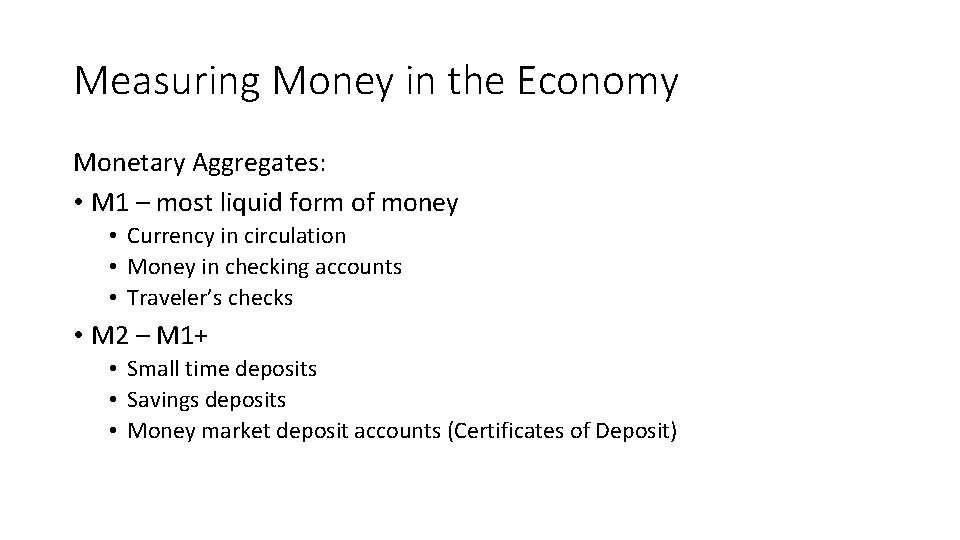 Measuring Money in the Economy

Monetary Aggregates:

• M1 – most liquid form of money
• Currency in circulation
• Money in checking accounts
• Traveler's checks
• M2 – M1+
• Small time deposits
• Savings deposits
• Money market deposit accounts (Certificates of Deposit)